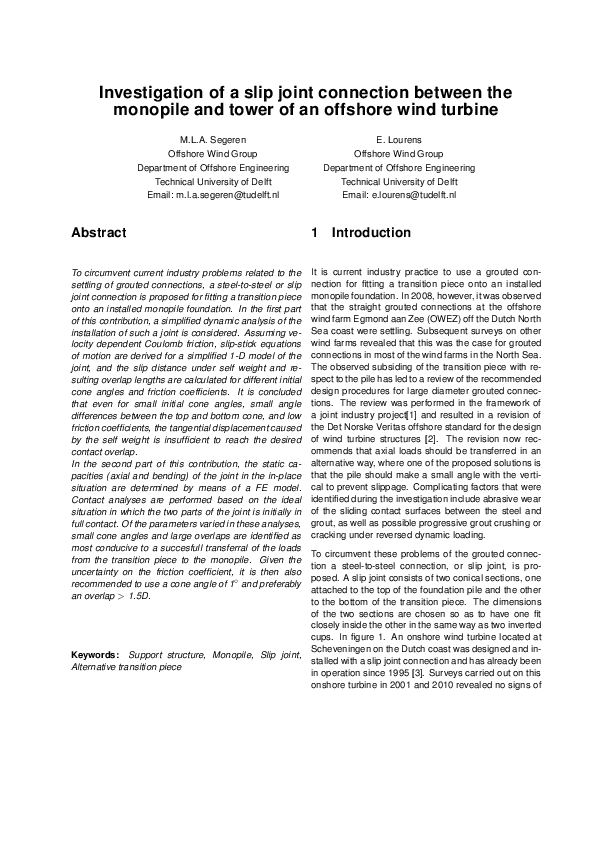 Investigation of a slip joint connection between the monopile and tower of an offshore wind turbine

M.L.A. Segeren
Offshore Wind Group
Department of Offshore Engineering
Technical University of Delft
Email: m.l.a.segeren@tudelft.nl

E. Lourens
Offshore Wind Group
Department of Offshore Engineering
Technical University of Delft
Email: e.lourens@tudelft.nl

Abstract

To circumvent current industry problems related to the settling of grouted connections, a steel-to-steel or slip joint connection is proposed for fitting a transition piece onto an installed monopile foundation. In the first part of this contribution, a simplified dynamic analysis of the installation of such a joint is considered. Assuming velocity dependent Coulomb friction, slip-stick equations of motion are derived for a simplified 1-D model of the joint, and the slip distance under self weight and resulting overlap lengths are calculated for different initial cone angles and friction coefficients. It is concluded that even for small initial cone angles, small angle differences between the top and bottom cone, and low friction coefficients, the tangential displacement caused by the self weight is insufficient to reach the desired contact overlap.
In the second part of this contribution, the static capacities (axial and bending) of the joint in the in-place situation are determined by means of a FE model. Contact analyses are performed based on the ideal situation in which the two parts of the joint is initially in full contact. Of the parameters varied in these analyses, small cone angles and large overlaps are identified as most conducive to a succesfull transferral of the loads from the transition piece to the monopile. Given the uncertainty on the friction coefficient, it is then also recommended to use a cone angle of $1^\circ$ and preferably an overlap $> 1.5D$.

Keywords: Support structure, Monopile, Slip joint, Alternative transition piece

1 Introduction

It is current industry practice to use a grouted connection for fitting a transition piece onto an installed monopile foundation. In 2008, however, it was observed that the straight grouted connections at the offshore wind farm Egmond aan Zee (OWEZ) off the Dutch North Sea coast were settling. Subsequent surveys on other wind farms revealed that this was the case for grouted connections in most of the wind farms in the North Sea. The observed subsiding of the transition piece with respect to the pile has led to a review of the recommended design procedures for large diameter grouted connections. The review was performed in the framework of a joint industry project[1] and resulted in a revision of the Det Norske Veritas offshore standard for the design of wind turbine structures [2]. The revision now recommends that axial loads should be transferred in an alternative way, where one of the proposed solutions is that the pile should make a small angle with the vertical to prevent slippage. Complicating factors that were identified during the investigation include abrasive wear of the sliding contact surfaces between the steel and grout, as well as possible progressive grout crushing or cracking under reversed dynamic loading.

To circumvent these problems of the grouted connection a steel-to-steel connection, or slip joint, is proposed. A slip joint consists of two conical sections, one attached to the top of the foundation pile and the other to the bottom of the transition piece. The dimensions of the two sections are chosen so as to have one fit closely inside the other in the same way as two inverted cups. In figure 1. An onshore wind turbine located at Scheveningen on the Dutch coast was designed and installed with a slip joint connection and has already been in operation since 1995 [3]. Surveys carried out on this onshore turbine in 2001 and 2010 revealed no signs of